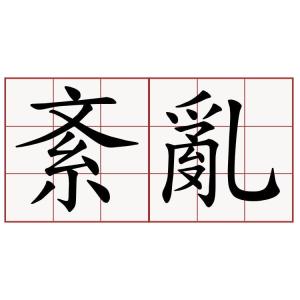 紊亂